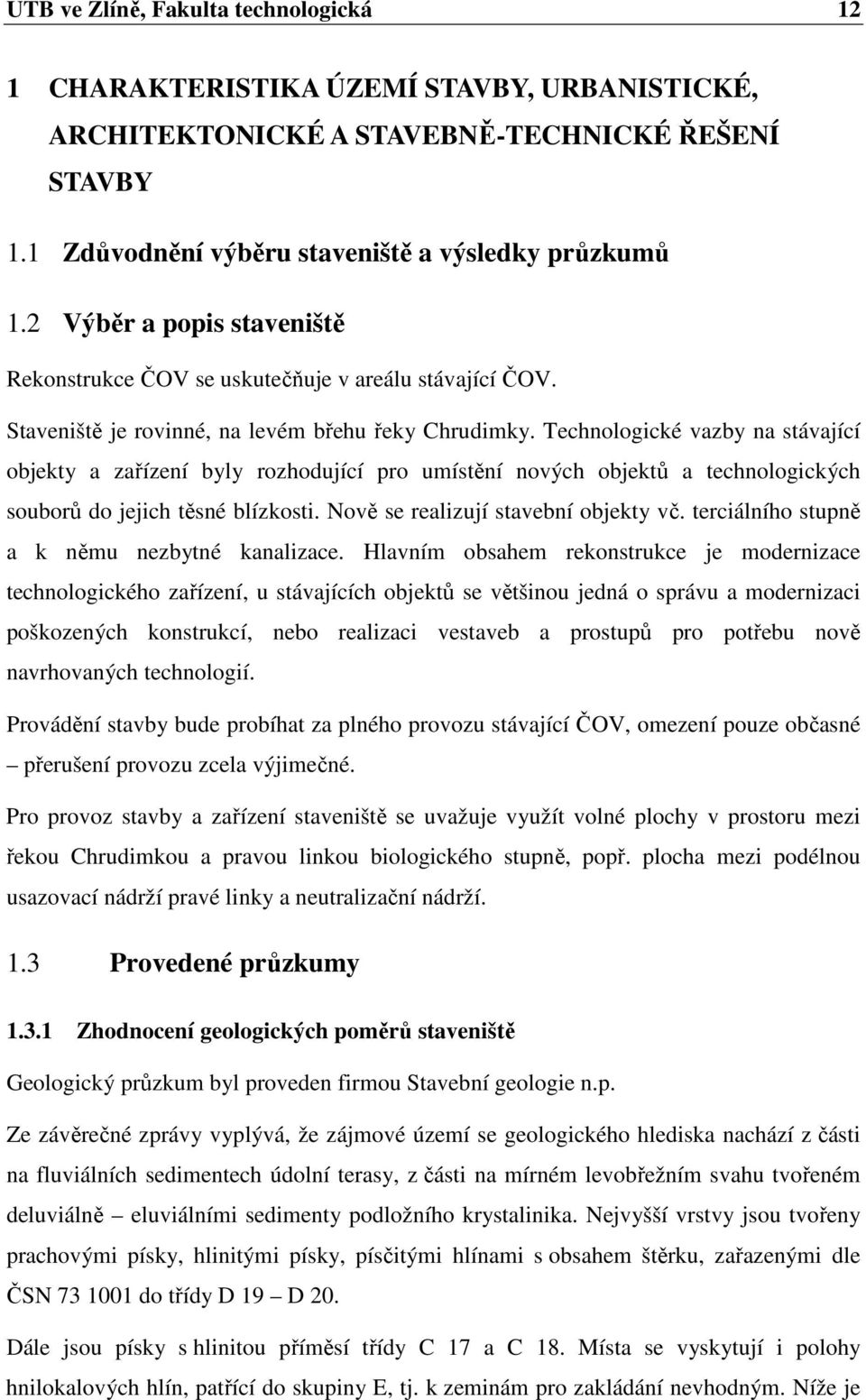 UTB ve Zlíně, Fakulta technologická 12

1 CHARAKTERISTIKA ÚZEMÍ STAVBY, URBANISTICKÉ, ARCHITEKTONICKÉ A STAVEBNĚ-TECHNICKÉ ŘEŠENÍ STAVBY

1.1 Zdůvodnění výběru staveniště a výsledky průzkumů

1.2 Výběr a popis staveniště

Rekonstrukce ČOV se uskutečňuje v areálu stávající ČOV.

Staveniště je rovinné, na levém břehu řeky Chrudimky. Technologické vazby na stávající objekty a zařízení byly rozhodující pro umístění nových objektů a technologických souborů do jejich těsné blízkosti. Nově se realizují stavební objekty vč. terciálního stupně a k němu nezbytné kanalizace. Hlavním obsahem rekonstrukce je modernizace technologického zařízení, u stávajících objektů se většinou jedná o správu a modernizaci poškozených konstrukcí, nebo realizaci vestaveb a prostupů pro potřebu nově navrhovaných technologií.

Provádění stavby bude probíhat za plného provozu stávající ČOV, omezení pouze občasné – přerušení provozu zcela výjimečné.

Pro provoz stavby a zařízení staveniště se uvažuje využít volné plochy v prostoru mezi řekou Chrudimkou a pravou linkou biologického stupně, popř. plocha mezi podélnou usazovací nádrží pravé linky a neutralizační nádrží.

1.3 Provedené průzkumy

1.3.1 Zhodnocení geologických poměrů staveniště

Geologický průzkum byl proveden firmou Stavební geologie n.p.

Ze závěrečné zprávy vyplývá, že zájmové území se geologického hlediska nachází z části na fluviálních sedimentech údolní terasy, z části na mírném levobřežním svahu tvořeném deluviálně – eluviálními sedimenty podložního krystalinika. Nejvyšší vrstvy jsou tvořeny prachovými písky, hlinitými písky, písčitými hlínami s obsahem štěrku, zařazenými dle ČSN 73 1001 do třídy D 19 – D 20.

Dále jsou písky s hlinitou příměsí třídy C 17 a C 18. Místa se vyskytují i polohy hnilokalových hlín, patřící do skupiny E, tj. k zeminám pro zakládání nevhodným. Níže je